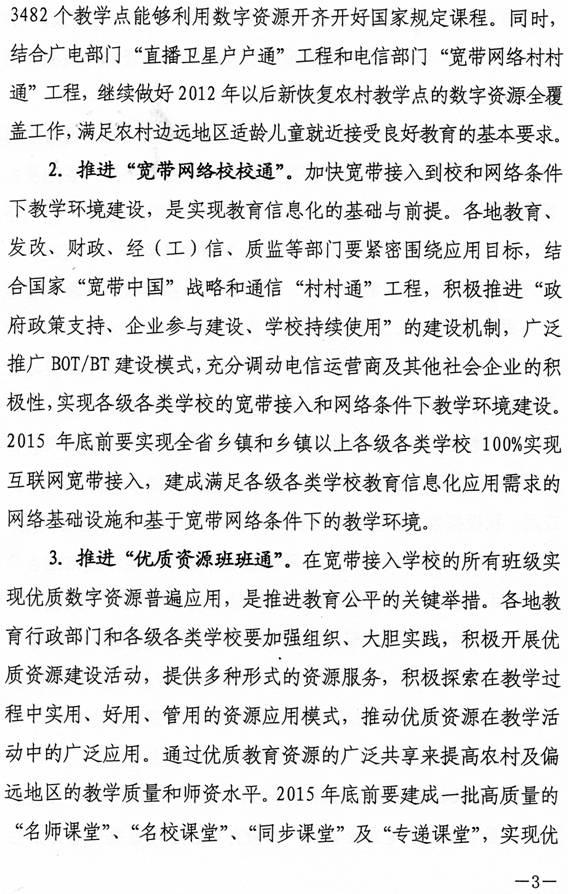 3482个教学点能够利用数字资源开齐开好国家规定课程。同时，结合广电部门“直播卫星户户通”工程和电信部门“宽带网络村村通”工程，继续做好2012年以后新恢复农村教学点的数字资源全覆盖工作，满足农村边远地区适龄儿童就近接受良好教育的基本要求。

2. 推进“宽带网络校校通”。加快宽带接入到校和网络条件下教学环境建设，是实现教育信息化的基础与前提。各地教育、发改、财政、经（工）信、质监等部门要紧密围绕应用目标，结合国家“宽带中国”战略和通信“村村通”工程，积极推进“政府政策支持、企业参与建设、学校持续使用”的建设机制，广泛推广BOT/BT建设模式，充分调动电信运营商及其他社会企业的积极性，实现各级各类学校的宽带接入和网络条件下教学环境建设。2015年底前要实现全省乡镇和乡镇以上各级各类学校100%实现互联网宽带接入，建成满足各级各类学校教育信息化应用需求的网络基础设施和基于宽带网络条件下的教学环境。

3. 推进“优质资源班班通”。在宽带接入学校的所有班级实现优质数字资源普遍应用，是推进教育公平的关键举措。各地教育行政部门和各级各类学校要加强组织、大胆实践，积极开展优质资源建设活动，提供多种形式的资源服务，积极探索在教学过程中实用、好用、管用的资源应用模式，推动优质资源在教学活动中的广泛应用。通过优质教育资源的广泛共享来提高农村及偏远地区的教学质量和师资水平。2015年底前要建成一批高质量的“名师课堂”、“名校课堂”、“同步课堂”及“专递课堂”，实现优

—3—